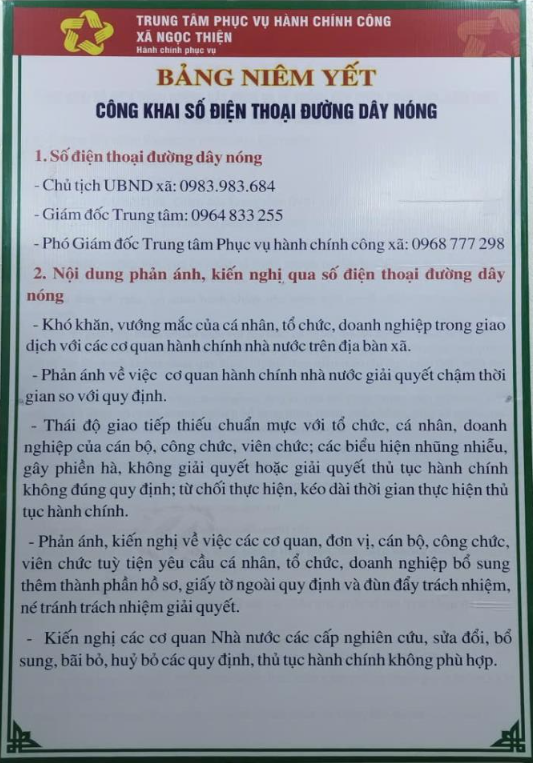 TRUNG TÂM PHỤC VỤ HÀNH CHÍNH CÔNG
XÃ NGỌC THIỆN
Hành chính phục vụ

BẢNG NIÊM YẾT
CÔNG KHAI SỐ ĐIỆN THOẠI ĐƯỜNG DÂY NÓNG

1. Số điện thoại đường dây nóng

- Chủ tịch UBND xã: 0983.983.684

- Giám đốc Trung tâm: 0964 833 255

- Phó Giám đốc Trung tâm Phục vụ hành chính công xã: 0968 777 298

2. Nội dung phản ánh, kiến nghị qua số điện thoại đường dây nóng

- Khó khăn, vướng mắc của cá nhân, tổ chức, doanh nghiệp trong giao dịch với các cơ quan hành chính nhà nước trên địa bàn xã.

- Phản ánh về việc cơ quan hành chính nhà nước giải quyết chậm thời gian so với quy định.

- Thái độ giao tiếp thiếu chuẩn mực với tổ chức, cá nhân, doanh nghiệp của cán bộ, công chức, viên chức; các biểu hiện nhũng nhiễu, gây phiền hà, không giải quyết hoặc giải quyết thủ tục hành chính không đúng quy định; từ chối thực hiện, kéo dài thời gian thực hiện thủ tục hành chính.

- Phản ánh, kiến nghị về việc các cơ quan, đơn vị, cán bộ, công chức, viên chức tuỳ tiện yêu cầu cá nhân, tổ chức, doanh nghiệp bổ sung thêm thành phần hồ sơ, giấy tờ ngoài quy định và đùn đẩy trách nhiệm, né tránh trách nhiệm giải quyết.

- Kiến nghị các cơ quan Nhà nước các cấp nghiên cứu, sửa đổi, bổ sung, bãi bỏ, huỷ bỏ các quy định, thủ tục hành chính không phù hợp.